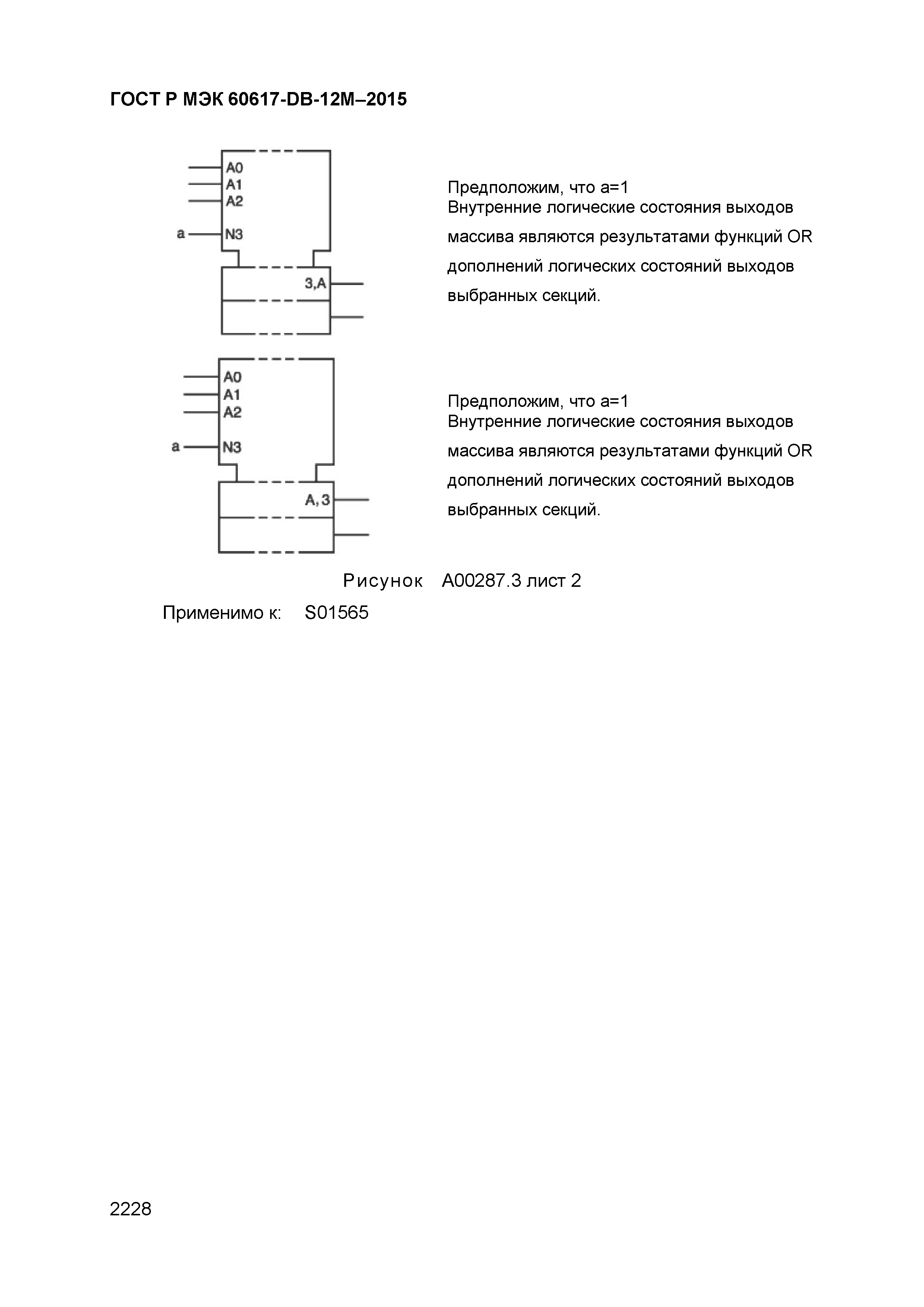 ГОСТ Р МЭК 60617-DB-12M–2015

A0
A1
A2
a
N3
3,A

Предположим, что a=1
Внутренние логические состояния выходов массива являются результатами функций OR дополнений логических состояний выходов выбранных секций.

A0
A1
A2
a
N3
A, 3

Предположим, что a=1
Внутренние логические состояния выходов массива являются результатами функций OR дополнений логических состояний выходов выбранных секций.

Рисунок A00287.3 лист 2

Применимо к: S01565

2228